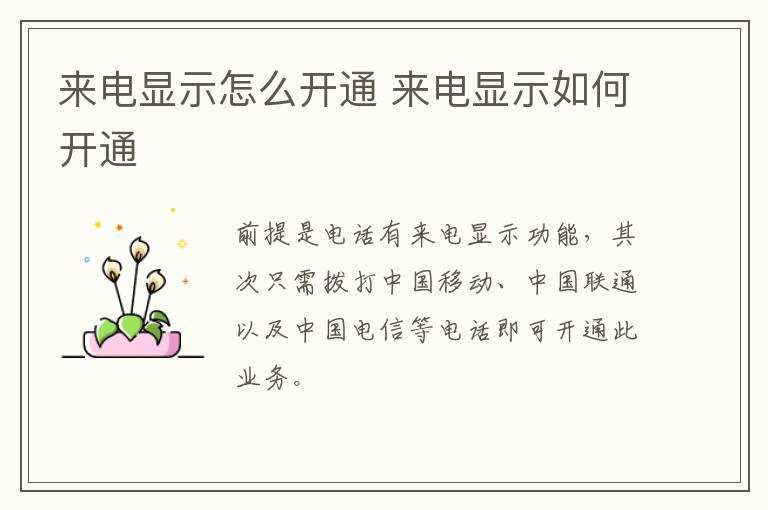 来电显示怎么开通 来电显示如何开通

前提是电话有来电显示功能，其次只需拨打中国移动、中国联通以及中国电信等电话即可开通此业务。